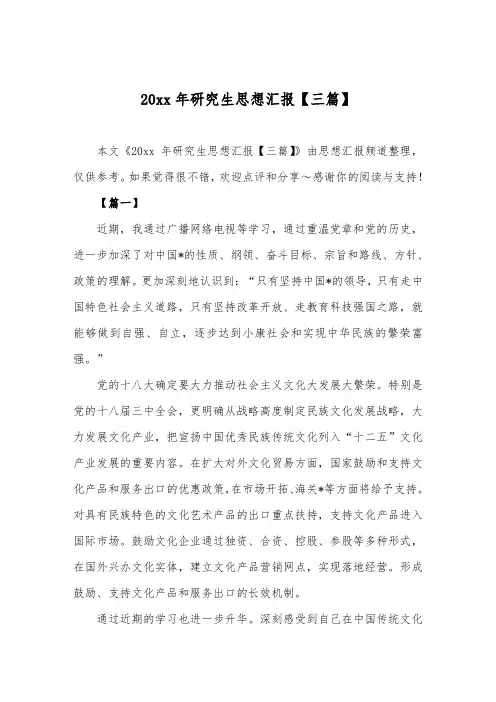 20xx 年研究生思想汇报【三篇】

本文《20xx 年研究生思想汇报【三篇】》由思想汇报频道整理，仅供参考。如果觉得很不错，欢迎点评和分享～感谢你的阅读与支持！

【篇一】

近期，我通过广播网络电视等学习，通过重温党章和党的历史，进一步加深了对中国*的性质、纲领、奋斗目标、宗旨和路线、方针、政策的理解。更加深刻地认识到：“只有坚持中国*的领导，只有走中国特色社会主义道路，只有坚持改革开放、走教育科技强国之路，就能够做到自强、自立，逐步达到小康社会和实现中华民族的繁荣富强。”

党的十八大确定要大力推动社会主义文化大发展大繁荣。特别是党的十八届三中全会，更明确从战略高度制定民族文化发展战略，大力发展文化产业，把宣扬中国优秀民族传统文化列入“十二五”文化产业发展的重要内容。在扩大对外文化贸易方面，国家鼓励和支持文化产品和服务出口的优惠政策，在市场开拓、海关*等方面将给予支持。对具有民族特色的文化艺术产品的出口重点扶持，支持文化产品进入国际市场。鼓励文化企业通过独资、合资、控股、参股等多种形式，在国外兴办文化实体，建立文化产品营销网点，实现落地经营。形成鼓励、支持文化产品和服务出口的长效机制。

通过近期的学习也进一步升华。深刻感受到自己在中国传统文化